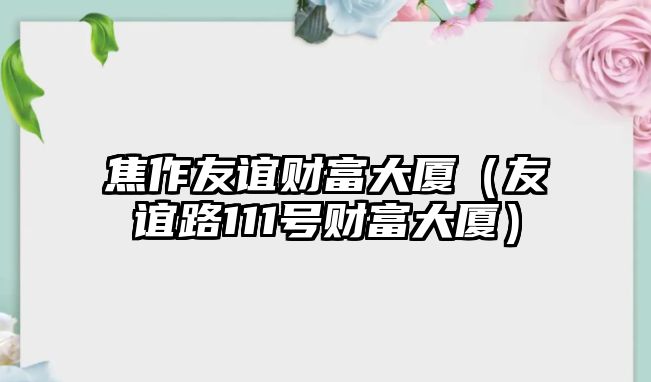 焦作友谊财富大厦（友谊路111号财富大厦）